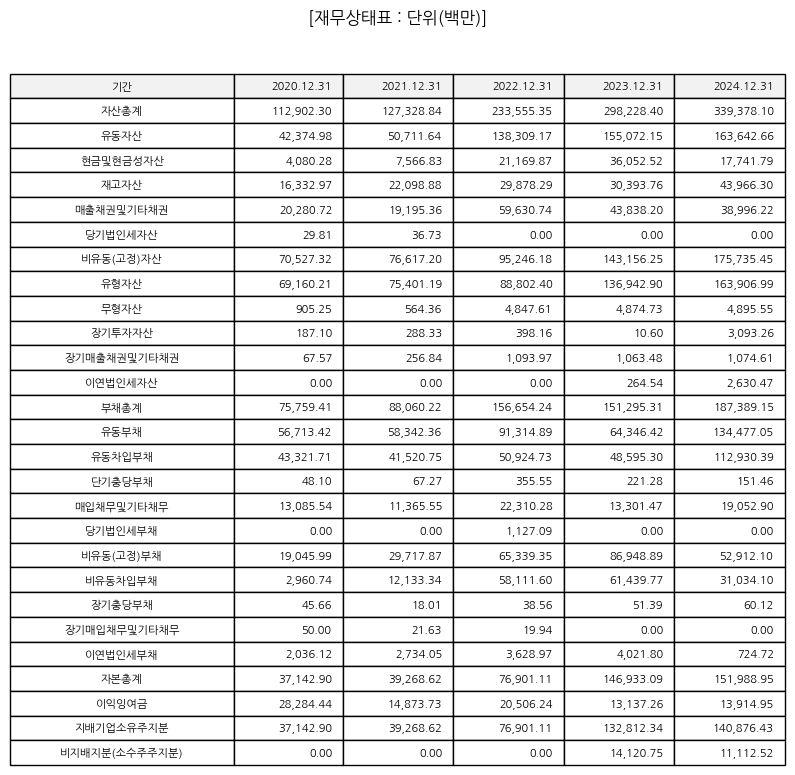 [재무상태표 : 단위(백만)]

| 기간 | 2020.12.31 | 2021.12.31 | 2022.12.31 | 2023.12.31 | 2024.12.31 |
|---|---|---|---|---|---|
| 자산총계 | 112,902.30 | 127,328.84 | 233,555.35 | 298,228.40 | 339,378.10 |
| 유동자산 | 42,374.98 | 50,711.64 | 138,309.17 | 155,072.15 | 163,642.66 |
| 현금및현금성자산 | 4,080.28 | 7,566.83 | 21,169.87 | 36,052.52 | 17,741.79 |
| 재고자산 | 16,332.97 | 22,098.88 | 29,878.29 | 30,393.76 | 43,966.30 |
| 매출채권및기타채권 | 20,280.72 | 19,195.36 | 59,630.74 | 43,838.20 | 38,996.22 |
| 당기법인세자산 | 29.81 | 36.73 | 0.00 | 0.00 | 0.00 |
| 비유동(고정)자산 | 70,527.32 | 76,617.20 | 95,246.18 | 143,156.25 | 175,735.45 |
| 유형자산 | 69,160.21 | 75,401.19 | 88,802.40 | 136,942.90 | 163,906.99 |
| 무형자산 | 905.25 | 564.36 | 4,847.61 | 4,874.73 | 4,895.55 |
| 장기투자자산 | 187.10 | 288.33 | 398.16 | 10.60 | 3,093.26 |
| 장기매출채권및기타채권 | 67.57 | 256.84 | 1,093.97 | 1,063.48 | 1,074.61 |
| 이연법인세자산 | 0.00 | 0.00 | 0.00 | 264.54 | 2,630.47 |
| 부채총계 | 75,759.41 | 88,060.22 | 156,654.24 | 151,295.31 | 187,389.15 |
| 유동부채 | 56,713.42 | 58,342.36 | 91,314.89 | 64,346.42 | 134,477.05 |
| 유동차입부채 | 43,321.71 | 41,520.75 | 50,924.73 | 48,595.30 | 112,930.39 |
| 단기충당부채 | 48.10 | 67.27 | 355.55 | 221.28 | 151.46 |
| 매입채무및기타채무 | 13,085.54 | 11,365.55 | 22,310.28 | 13,301.47 | 19,052.90 |
| 당기법인세부채 | 0.00 | 0.00 | 1,127.09 | 0.00 | 0.00 |
| 비유동(고정)부채 | 19,045.99 | 29,717.87 | 65,339.35 | 86,948.89 | 52,912.10 |
| 비유동차입부채 | 2,960.74 | 12,133.34 | 58,111.60 | 61,439.77 | 31,034.10 |
| 장기충당부채 | 45.66 | 18.01 | 38.56 | 51.39 | 60.12 |
| 장기매입채무및기타채무 | 50.00 | 21.63 | 19.94 | 0.00 | 0.00 |
| 이연법인세부채 | 2,036.12 | 2,734.05 | 3,628.97 | 4,021.80 | 724.72 |
| 자본총계 | 37,142.90 | 39,268.62 | 76,901.11 | 146,933.09 | 151,988.95 |
| 이익잉여금 | 28,284.44 | 14,873.73 | 20,506.24 | 13,137.26 | 13,914.95 |
| 지배기업소유주지분 | 37,142.90 | 39,268.62 | 76,901.11 | 132,812.34 | 140,876.43 |
| 비지배지분(소수주주지분) | 0.00 | 0.00 | 0.00 | 14,120.75 | 11,112.52 |